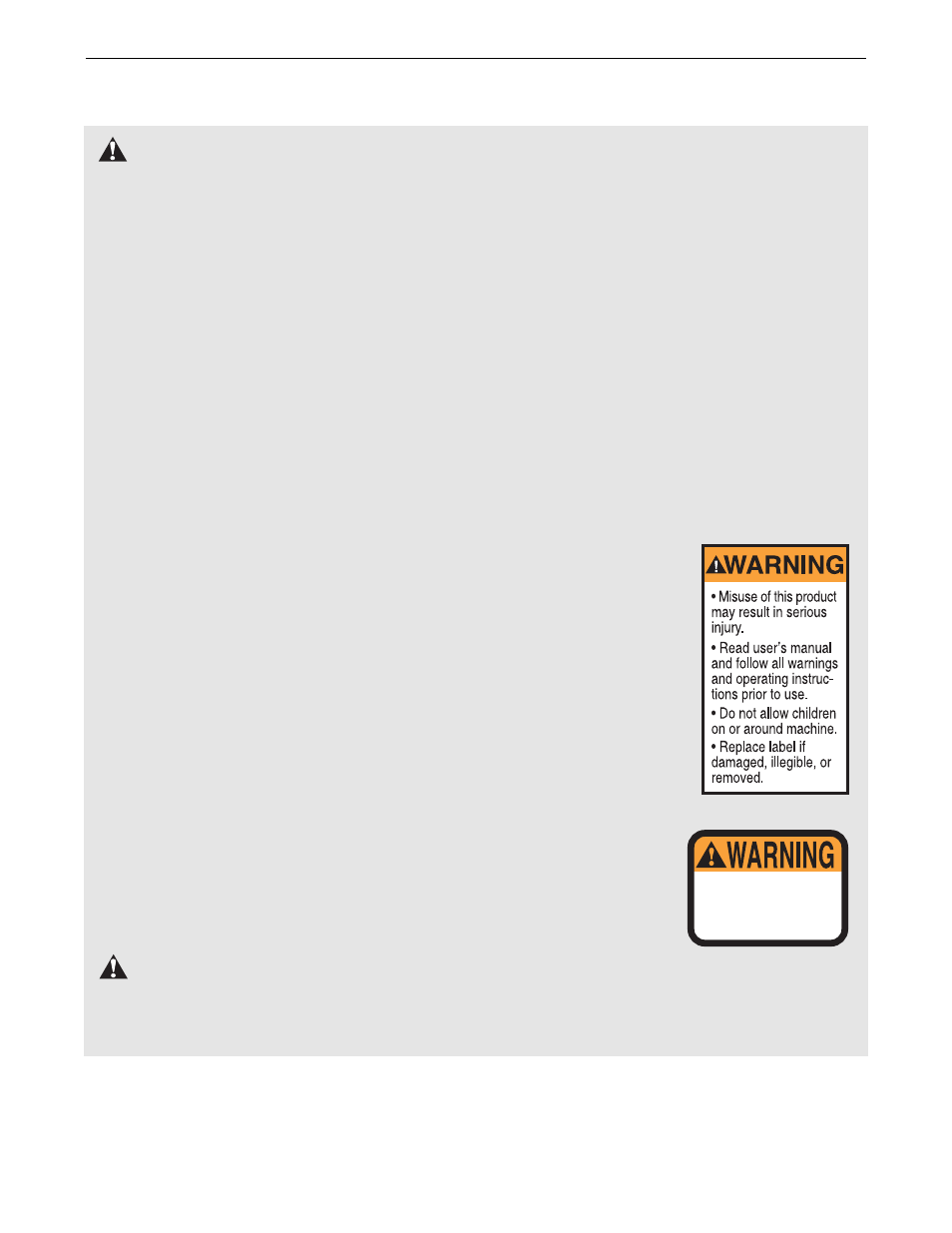 WARNING

• Misuse of this product may result in serious injury.

• Read user's manual and follow all warnings and operating instructions prior to use.

• Do not allow children on or around machine.

• Replace label if damaged, illegible, or removed.

WARNING